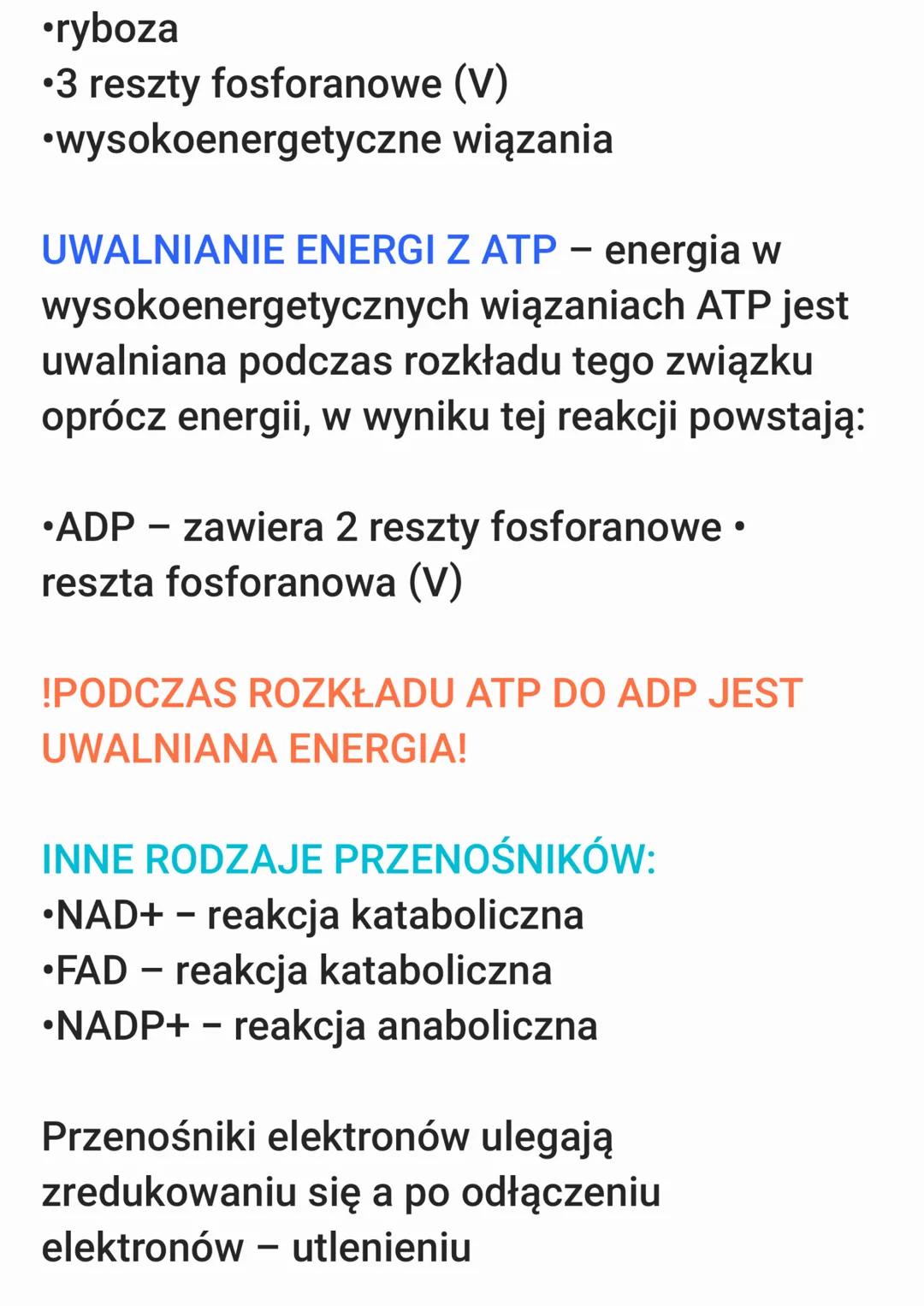 •ryboza
•3 reszty fosforanowe (V)
•wysokoenergetyczne wiązania

UWALNIANIE ENERGI Z ATP – energia w wysokoenergetycznych wiązaniach ATP jest uwalniana podczas rozkładu tego związku oprócz energii, w wyniku tej reakcji powstają:

•ADP – zawiera 2 reszty fosforanowe • reszta fosforanowa (V)

!PODCZAS ROZKŁADU ATP DO ADP JEST UWALNIANA ENERGIA!

INNE RODZAJE PRZENOŚNIKÓW:
•NAD+ – reakcja kataboliczna
•FAD – reakcja kataboliczna
•NADP+ – reakcja anaboliczna

Przenośniki elektronów ulegają zredukowaniu się a po odłączeniu elektronów – utlenieniu